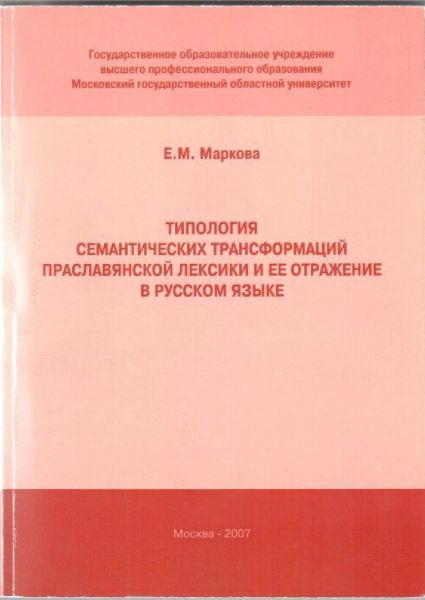 Государственное образовательное учреждение
высшего профессионального образования
Московский государственный областной университет

Е.М. Маркова

ТИПОЛОГИЯ
СЕМАНТИЧЕСКИХ ТРАНСФОРМАЦИЙ
ПРАСЛАВЯНСКОЙ ЛЕКСИКИ И ЕЕ ОТРАЖЕНИЕ
В РУССКОМ ЯЗЫКЕ

Москва - 2007